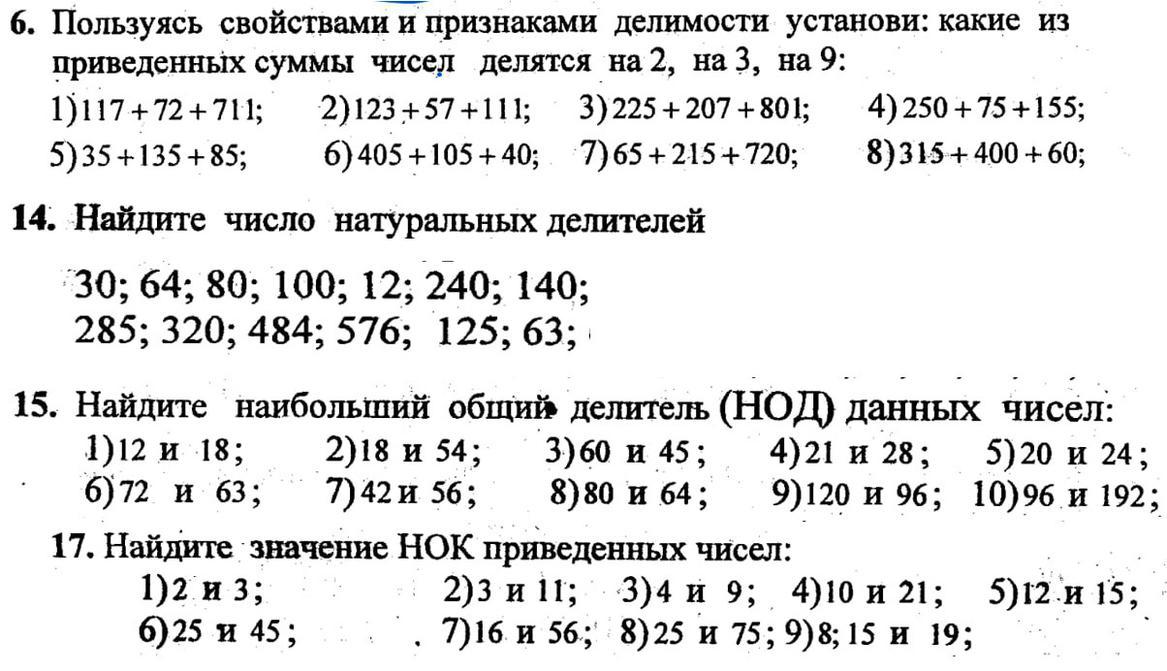 6. Пользуясь свойствами и признаками делимости установи: какие из приведенных суммы чисел делятся на 2, на 3, на 9:

1) $117+72+711$; 2) $123+57+111$; 3) $225+207+801$; 4) $250+75+155$;
5) $35+135+85$; 6) $405+105+40$; 7) $65+215+720$; 8) $315+400+60$;

14. Найдите число натуральных делителей

30; 64; 80; 100; 12; 240; 140;
285; 320; 484; 576; 125; 63;

15. Найдите наибольший общий делитель (НОД) данных чисел:
1) 12 и 18; 2) 18 и 54; 3) 60 и 45; 4) 21 и 28; 5) 20 и 24;
6) 72 и 63; 7) 42 и 56; 8) 80 и 64; 9) 120 и 96; 10) 96 и 192;

17. Найдите значение НОК приведенных чисел:
1) 2 и 3; 2) 3 и 11; 3) 4 и 9; 4) 10 и 21; 5) 12 и 15;
6) 25 и 45; 7) 16 и 56; 8) 25 и 75; 9) 8; 15 и 19;